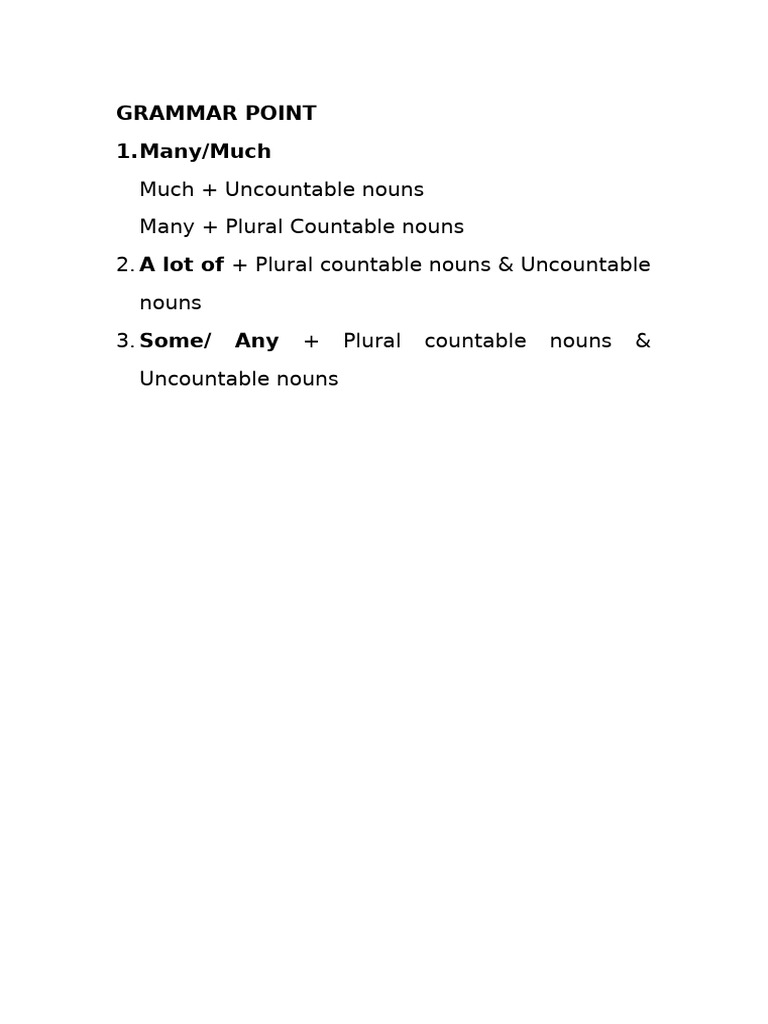 GRAMMAR POINT

1. Many/Much

Much + Uncountable nouns

Many + Plural Countable nouns

2. A lot of + Plural countable nouns & Uncountable nouns

3. Some/ Any + Plural countable nouns & Uncountable nouns